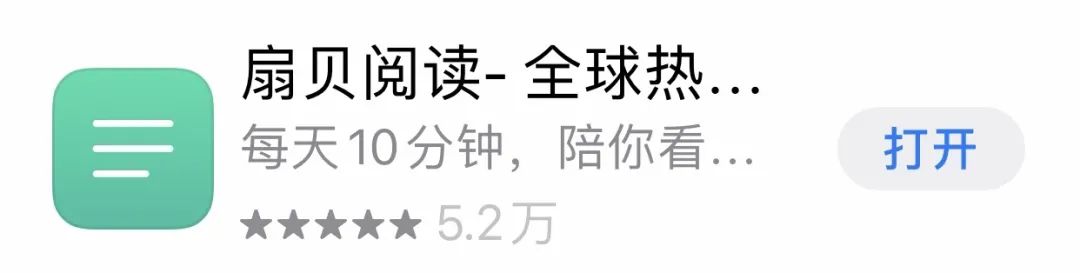 扇贝阅读- 全球热...
每天10分钟，陪你看...
★★★★★ 5.2万
打开